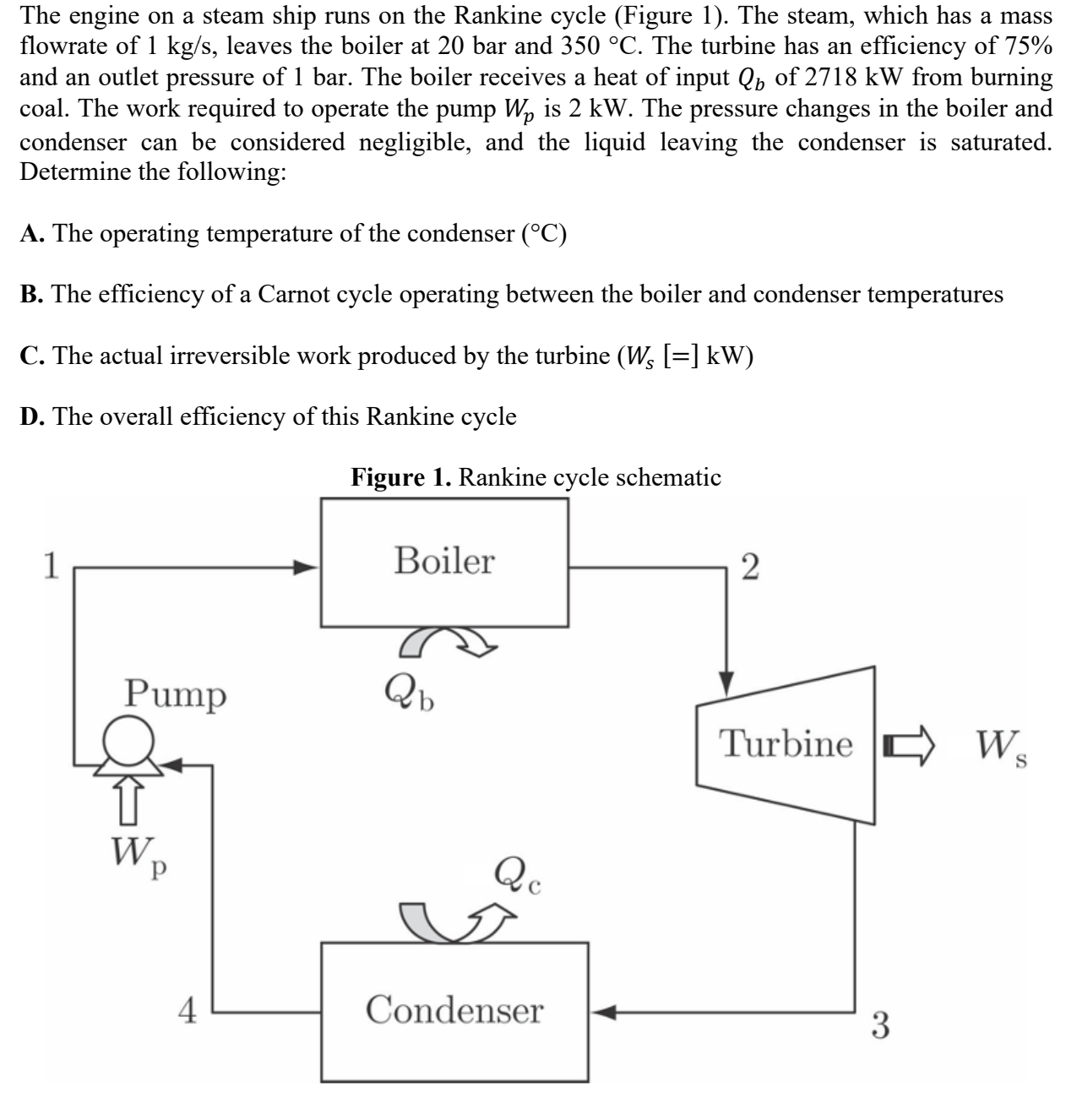 The engine on a steam ship runs on the Rankine cycle (Figure 1). The steam, which has a mass flowrate of 1 kg/s, leaves the boiler at 20 bar and 350 °C. The turbine has an efficiency of 75% and an outlet pressure of 1 bar. The boiler receives a heat of input $Q_b$ of 2718 kW from burning coal. The work required to operate the pump $W_p$ is 2 kW. The pressure changes in the boiler and condenser can be considered negligible, and the liquid leaving the condenser is saturated. Determine the following:

A. The operating temperature of the condenser (°C)

B. The efficiency of a Carnot cycle operating between the boiler and condenser temperatures

C. The actual irreversible work produced by the turbine ($W_s$ [=] kW)

D. The overall efficiency of this Rankine cycle

Figure 1. Rankine cycle schematic

1

Boiler

2

Pump

$Q_b$

Turbine

$W_s$

$W_p$

$Q_c$

4

Condenser

3